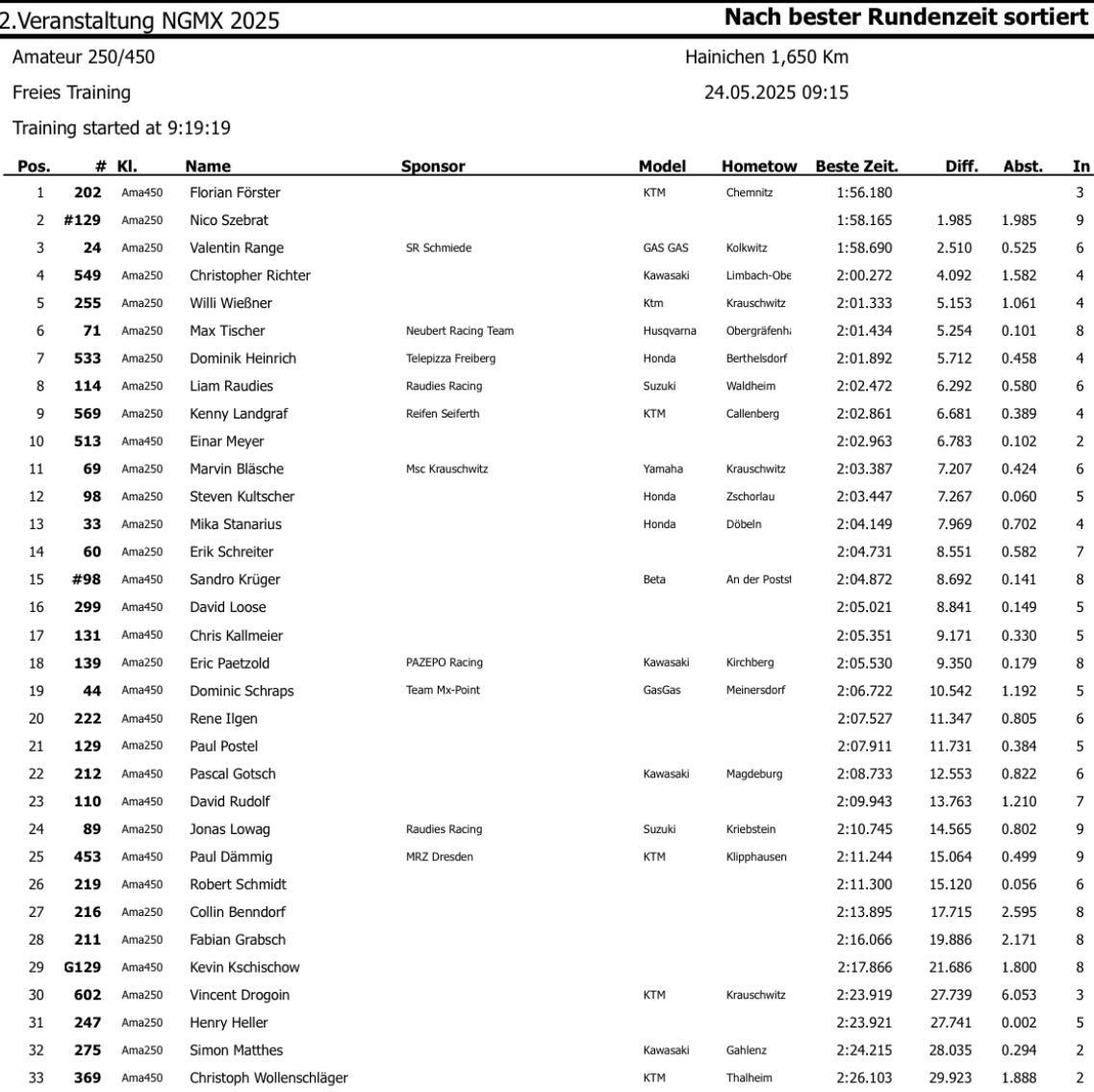 2.Veranstaltung NGMX 2025

Nach bester Rundenzeit sortiert

Amateur 250/450

Hainichen 1,650 Km

Freies Training

24.05.2025 09:15

Training started at 9:19:19

| Pos. | # | Kl. | Name | Sponsor | Model | Hometow | Beste Zeit. | Diff. | Abst. | In |
|---|---|---|---|---|---|---|---|---|---|---|
| 1 | 202 | Ama450 | Florian Förster | | KTM | Chemnitz | 1:56.180 | | | 3 |
| 2 | #129 | Ama250 | Nico Szebrat | | | | 1:58.165 | 1.985 | 1.985 | 9 |
| 3 | 24 | Ama250 | Valentin Range | SR Schmiede | GAS GAS | Kolkwitz | 1:58.690 | 2.510 | 0.525 | 6 |
| 4 | 549 | Ama250 | Christopher Richter | | Kawasaki | Limbach-Obe | 2:00.272 | 4.092 | 1.582 | 4 |
| 5 | 255 | Ama250 | Willi Wießner | | Ktm | Krauschwitz | 2:01.333 | 5.153 | 1.061 | 4 |
| 6 | 71 | Ama250 | Max Tischer | Neubert Racing Team | Husqvarna | Obergräfenh | 2:01.434 | 5.254 | 0.101 | 8 |
| 7 | 533 | Ama250 | Dominik Heinrich | Telepizza Freiberg | Honda | Berthelsdorf | 2:01.892 | 5.712 | 0.458 | 4 |
| 8 | 114 | Ama250 | Liam Raudies | Raudies Racing | Suzuki | Waldheim | 2:02.472 | 6.292 | 0.580 | 6 |
| 9 | 569 | Ama250 | Kenny Landgraf | Reifen Seiferth | KTM | Callenberg | 2:02.861 | 6.681 | 0.389 | 4 |
| 10 | 513 | Ama450 | Einar Meyer | | | | 2:02.963 | 6.783 | 0.102 | 2 |
| 11 | 69 | Ama250 | Marvin Bläsche | Msc Krauschwitz | Yamaha | Krauschwitz | 2:03.387 | 7.207 | 0.424 | 6 |
| 12 | 98 | Ama250 | Steven Kultscher | | Honda | Zschorlau | 2:03.447 | 7.267 | 0.060 | 5 |
| 13 | 33 | Ama250 | Mika Stanarius | | Honda | Döbeln | 2:04.149 | 7.969 | 0.702 | 4 |
| 14 | 60 | Ama250 | Erik Schreiter | | | | 2:04.731 | 8.551 | 0.582 | 7 |
| 15 | #98 | Ama450 | Sandro Krüger | | Beta | An der Postst | 2:04.872 | 8.692 | 0.141 | 8 |
| 16 | 299 | Ama450 | David Loose | | | | 2:05.021 | 8.841 | 0.149 | 5 |
| 17 | 131 | Ama450 | Chris Kallmeier | | | | 2:05.351 | 9.171 | 0.330 | 5 |
| 18 | 139 | Ama250 | Eric Paetzold | PAZEPO Racing | Kawasaki | Kirchberg | 2:05.530 | 9.350 | 0.179 | 8 |
| 19 | 44 | Ama450 | Dominic Schraps | Team Mx-Point | GasGas | Meinersdorf | 2:06.722 | 10.542 | 1.192 | 5 |
| 20 | 222 | Ama450 | Rene Ilgen | | | | 2:07.527 | 11.347 | 0.805 | 6 |
| 21 | 129 | Ama250 | Paul Postel | | | | 2:07.911 | 11.731 | 0.384 | 5 |
| 22 | 212 | Ama450 | Pascal Gotsch | | Kawasaki | Magdeburg | 2:08.733 | 12.553 | 0.822 | 6 |
| 23 | 110 | Ama450 | David Rudolf | | | | 2:09.943 | 13.763 | 1.210 | 7 |
| 24 | 89 | Ama250 | Jonas Lowag | Raudies Racing | Suzuki | Kriebstein | 2:10.745 | 14.565 | 0.802 | 9 |
| 25 | 453 | Ama450 | Paul Dämmig | MRZ Dresden | KTM | Klipphausen | 2:11.244 | 15.064 | 0.499 | 9 |
| 26 | 219 | Ama450 | Robert Schmidt | | | | 2:11.300 | 15.120 | 0.056 | 6 |
| 27 | 216 | Ama250 | Collin Benndorf | | | | 2:13.895 | 17.715 | 2.595 | 8 |
| 28 | 211 | Ama250 | Fabian Grabsch | | | | 2:16.066 | 19.886 | 2.171 | 8 |
| 29 | G129 | Ama450 | Kevin Kschischow | | | | 2:17.866 | 21.686 | 1.800 | 8 |
| 30 | 602 | Ama250 | Vincent Drogoin | | KTM | Krauschwitz | 2:23.919 | 27.739 | 6.053 | 3 |
| 31 | 247 | Ama250 | Henry Heller | | | | 2:23.921 | 27.741 | 0.002 | 5 |
| 32 | 275 | Ama250 | Simon Matthes | | Kawasaki | Gahlenz | 2:24.215 | 28.035 | 0.294 | 2 |
| 33 | 369 | Ama450 | Christoph Wollenschläger | | KTM | Thalheim | 2:26.103 | 29.923 | 1.888 | 2 |